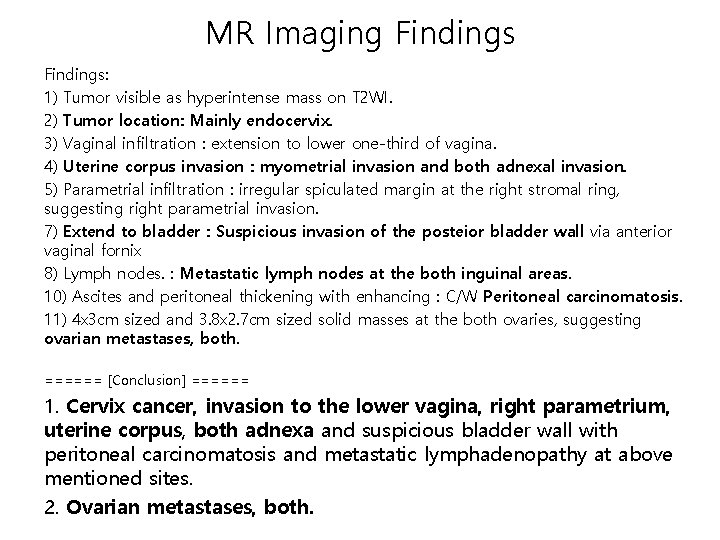 MR Imaging Findings

Findings:
1) Tumor visible as hyperintense mass on T2WI.
2) Tumor location: Mainly endocervix.
3) Vaginal infiltration : extension to lower one-third of vagina.
4) Uterine corpus invasion : myometrial invasion and both adnexal invasion.
5) Parametrial infiltration : irregular spiculated margin at the right stromal ring, suggesting right parametrial invasion.
7) Extend to bladder : Suspicious invasion of the posteior bladder wall via anterior vaginal fornix
8) Lymph nodes. : Metastatic lymph nodes at the both inguinal areas.
10) Ascites and peritoneal thickening with enhancing : C/W Peritoneal carcinomatosis.
11) 4x3cm sized and 3.8x2.7cm sized solid masses at the both ovaries, suggesting ovarian metastases, both.

====== [Conclusion] ======
1. Cervix cancer, invasion to the lower vagina, right parametrium, uterine corpus, both adnexa and suspicious bladder wall with peritoneal carcinomatosis and metastatic lymphadenopathy at above mentioned sites.
2. Ovarian metastases, both.